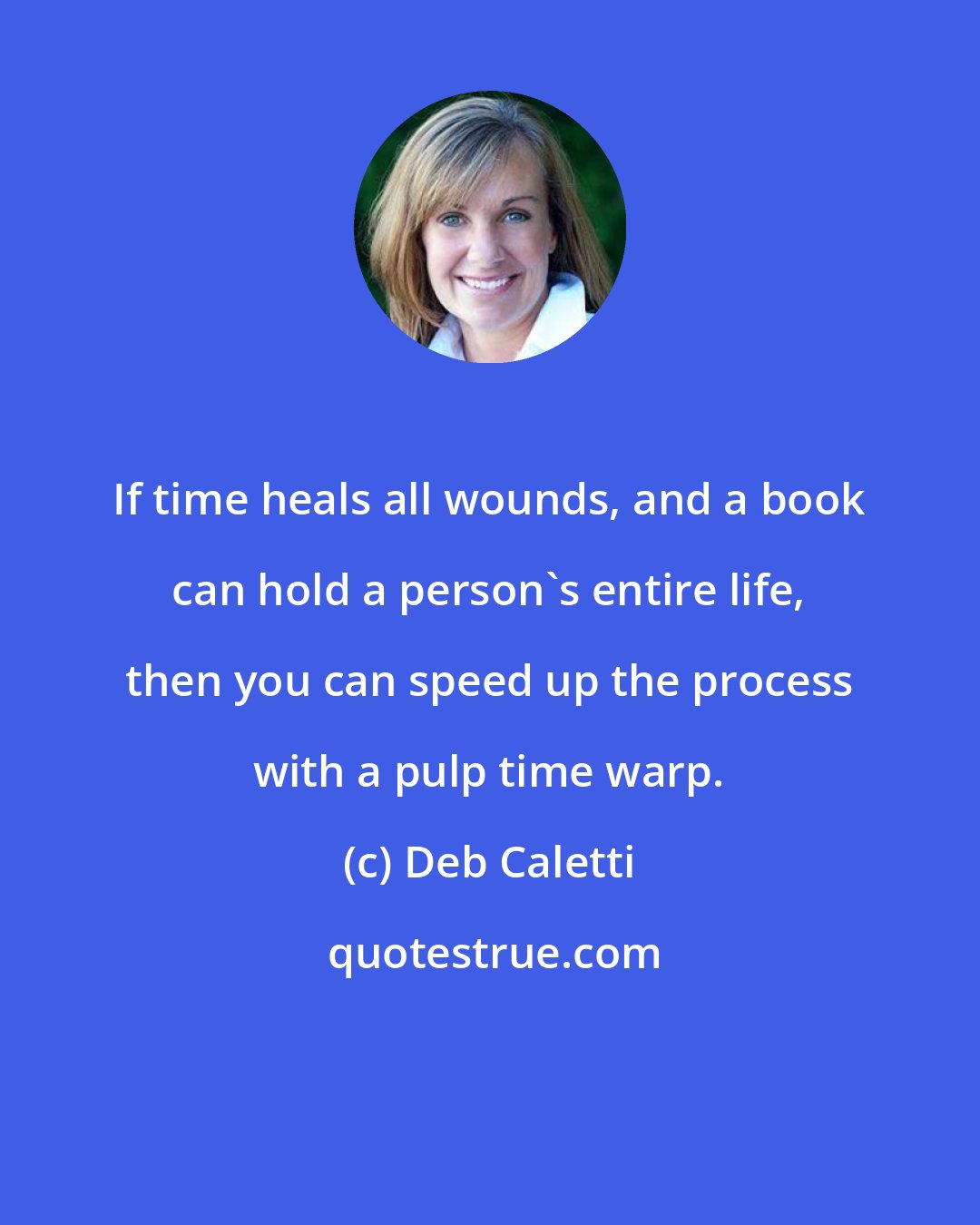 If time heals all wounds, and a book can hold a person`s entire life, then you can speed up the process with a pulp time warp.

(c) Deb Caletti

quotestrue.com